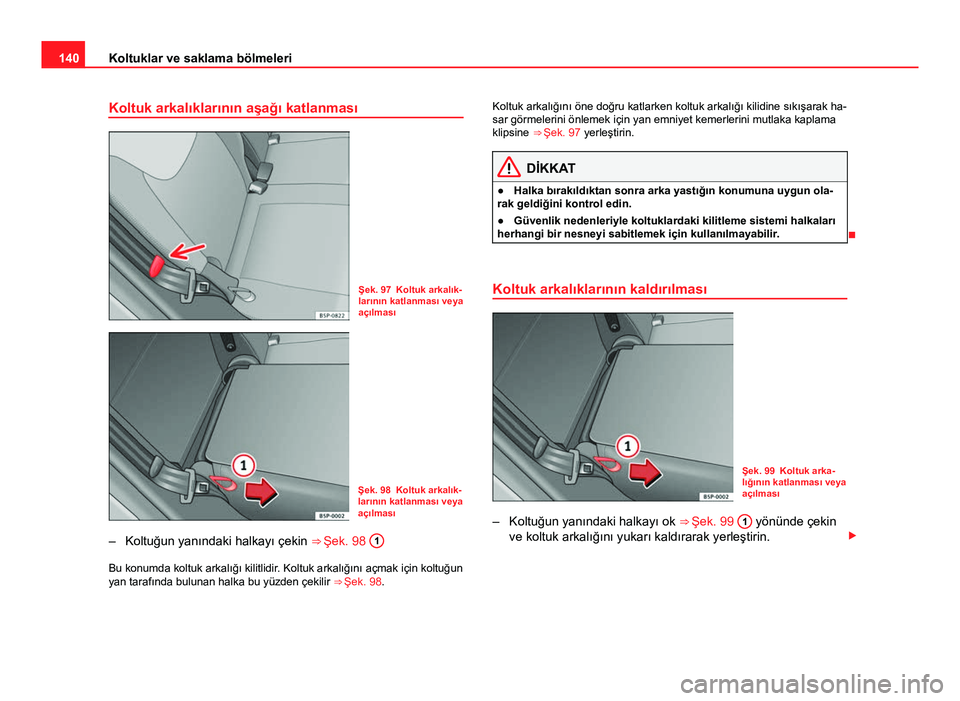 140 Koltuklar ve saklama bölmeleri

Koltuk arkalıklarının aşağı katlanması

B5P-0822

Şek. 97 Koltuk arkalıklarının katlanması veya açılması

1

B5P-0002

Şek. 98 Koltuk arkalıklarının katlanması veya açılması

– Koltuğun yanındaki halkayı çekin ⇒ Şek. 98 1

Bu konumda koltuk arkalığı kilitlidir. Koltuk arkalığını açmak için koltuğun yan tarafında bulunan halka bu yüzden çekilir ⇒ Şek. 98.

Koltuk arkalığını öne doğru katlarken koltuk arkalığı kilidine sıkışarak hasar görmelerini önlemek için yan emniyet kemerlerini mutlaka kaplama klipsine ⇒ Şek. 97 yerleştirin.

DİKKAT

● Halka bırakıldıktan sonra arka yastığın konumuna uygun olarak geldiğini kontrol edin.

● Güvenlik nedenleriyle koltuklardaki kilitleme sistemi halkaları herhangi bir nesneyi sabitlemek için kullanılmayabilir.

Koltuk arkalıklarının kaldırılması

1

B5P-0002

Şek. 99 Koltuk arkalığının katlanması veya açılması

– Koltuğun yanındaki halkayı ok ⇒ Şek. 99 1 yönünde çekin ve koltuk arkalığını yukarı kaldırarak yerleştirin.

carmanualsonline.info